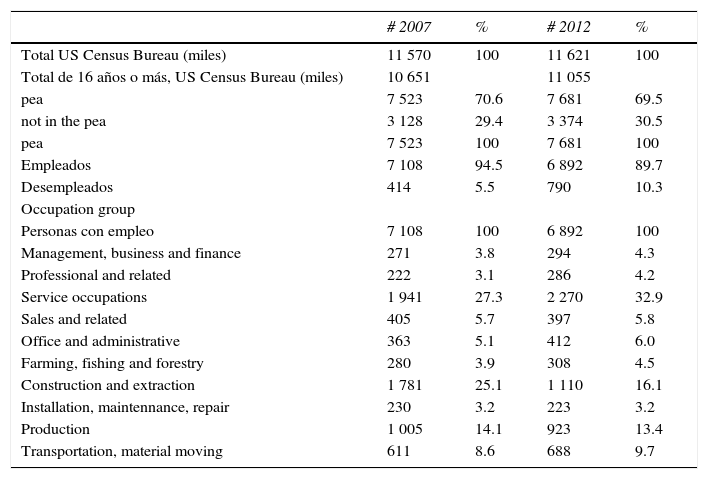 |  | # 2007 | % | # 2012 | % |
|---|---|---|---|---|
| Total US Census Bureau (miles) | 11 570 | 100 | 11 621 | 100 |
| Total de 16 años o más, US Census Bureau (miles) | 10 651 |  | 11 055 |  |
| pea | 7 523 | 70.6 | 7 681 | 69.5 |
| not in the pea | 3 128 | 29.4 | 3 374 | 30.5 |
| pea | 7 523 | 100 | 7 681 | 100 |
| Empleados | 7 108 | 94.5 | 6 892 | 89.7 |
| Desempleados | 414 | 5.5 | 790 | 10.3 |
| Occupation group |  |  |  |  |
| Personas con empleo | 7 108 | 100 | 6 892 | 100 |
| Management, business and finance | 271 | 3.8 | 294 | 4.3 |
| Professional and related | 222 | 3.1 | 286 | 4.2 |
| Service occupations | 1 941 | 27.3 | 2 270 | 32.9 |
| Sales and related | 405 | 5.7 | 397 | 5.8 |
| Office and administrative | 363 | 5.1 | 412 | 6.0 |
| Farming, fishing and forestry | 280 | 3.9 | 308 | 4.5 |
| Construction and extraction | 1 781 | 25.1 | 1 110 | 16.1 |
| Installation, maintennance, repair | 230 | 3.2 | 223 | 3.2 |
| Production | 1 005 | 14.1 | 923 | 13.4 |
| Transportation, material moving | 611 | 8.6 | 688 | 9.7 |